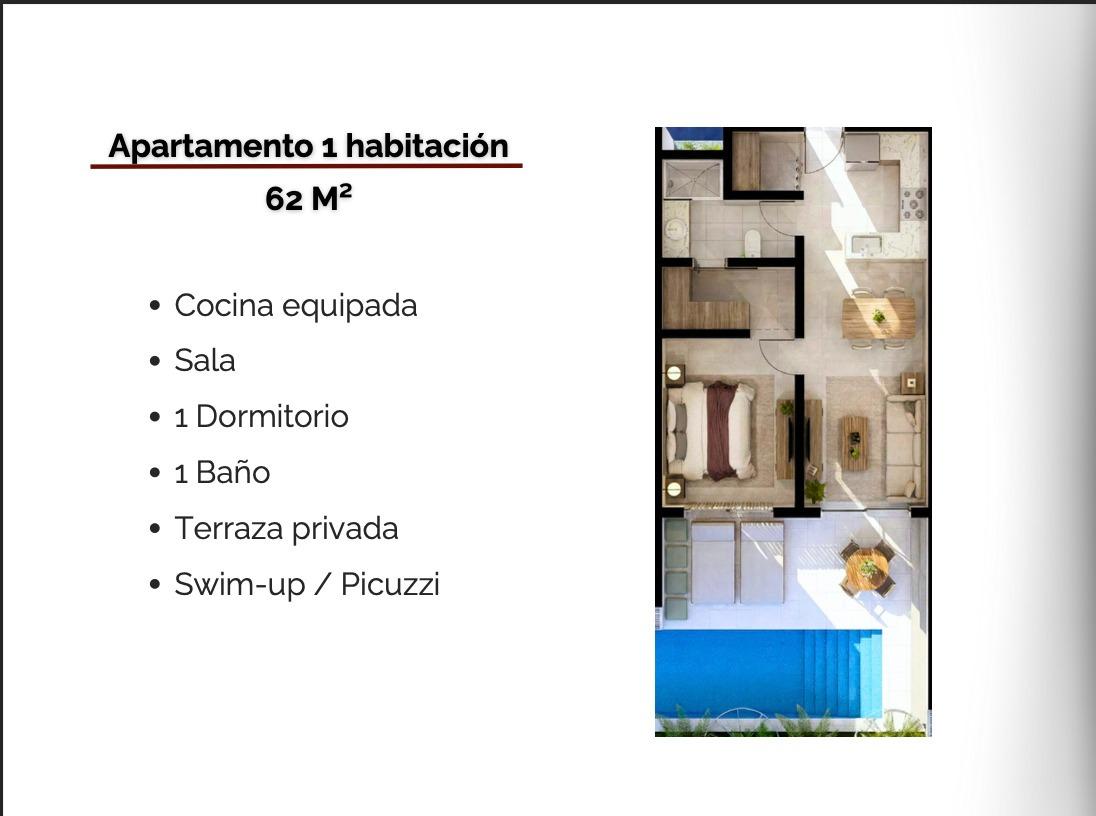 Apartamento 1 habitación

62 $M^2$

• Cocina equipada
• Sala
• 1 Dormitorio
• 1 Baño
• Terraza privada
• Swim-up / Picuzzi